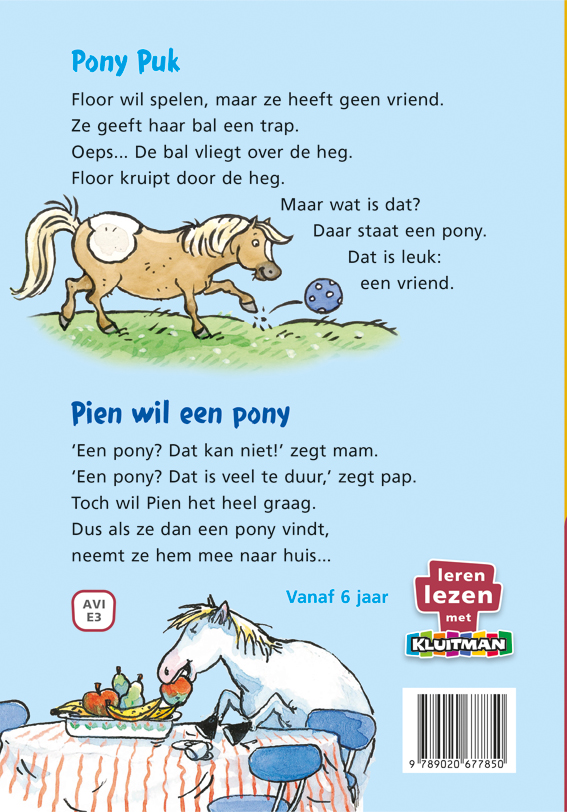 Pony Puk

Floor wil spelen, maar ze heeft geen vriend.
Ze geeft haar bal een trap.
Oeps... De bal vliegt over de heg.
Floor kruipt door de heg.
Maar wat is dat?
Daar staat een pony.
Dat is leuk:
een vriend.

Pien wil een pony

'Een pony? Dat kan niet!' zegt mam.
'Een pony? Dat is veel te duur,' zegt pap.
Toch wil Pien het heel graag.
Dus als ze dan een pony vindt,
neemt ze hem mee naar huis...

AVI E3

Vanaf 6 jaar

leren lezen met KLUITMAN

9 789020 677850